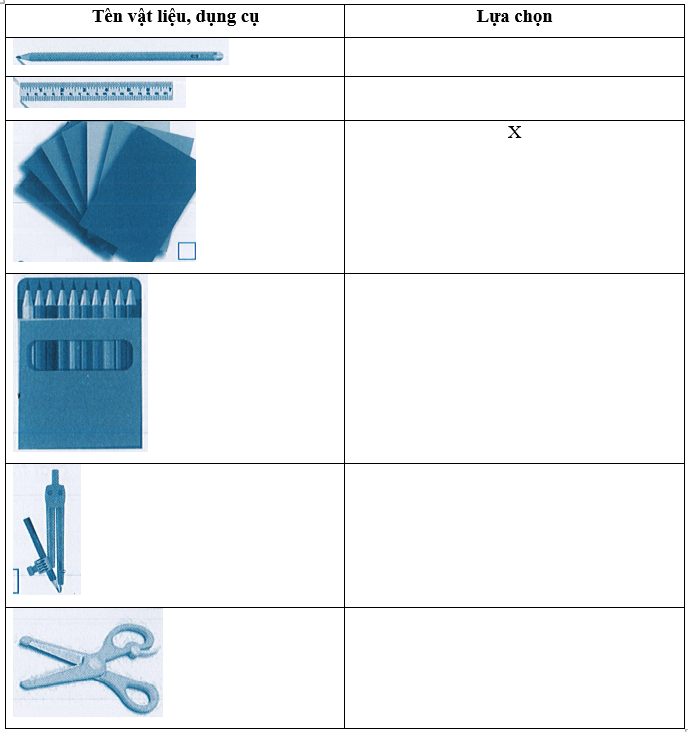 | Tên vật liệu, dụng cụ | Lựa chọn |
|---|---|
| | |
| | |
| | X |
| | |
| | |
| | |